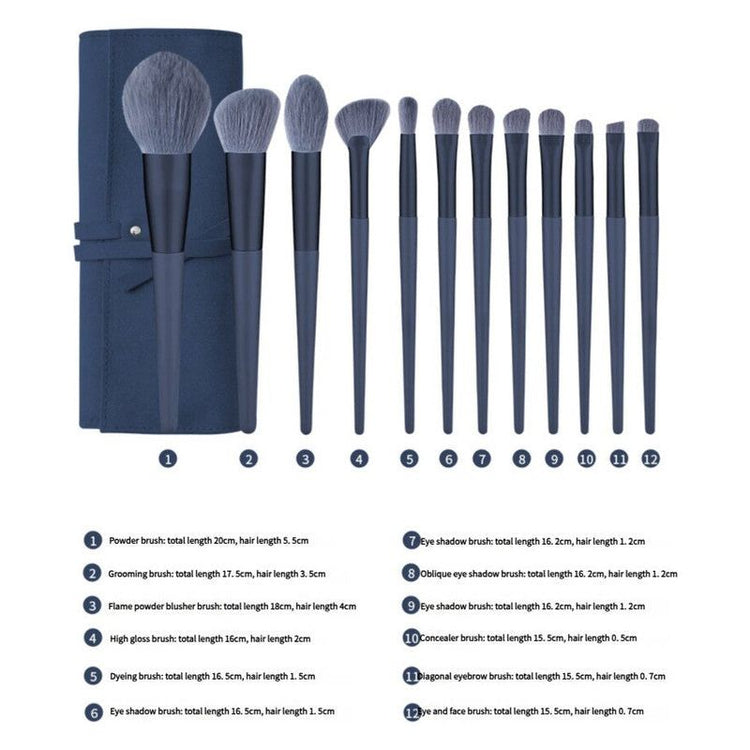 1 2 3 4 5 6 7 8 9 10 11 12

1 Powder brush: total length 20cm, hair length 5. 5cm

2 Grooming brush: total length 17. 5cm, hair length 3. 5cm

3 Flame powder blusher brush: total length 18cm, hair length 4cm

4 High gloss brush: total length 16cm, hair length 2cm

5 Dyeing brush: total length 16. 5cm, hair length 1. 5cm

6 Eye shadow brush: total length 16. 5cm, hair length 1. 5cm

7 Eye shadow brush: total length 16. 2cm, hair length 1. 2cm

8 Oblique eye shadow brush: total length 16. 2cm, hair length 1. 2cm

9 Eye shadow brush: total length 16. 2cm, hair length 1. 2cm

10 Concealer brush: total length 15. 5cm, hair length 0. 5cm

11 Diagonal eyebrow brush: total length 15. 5cm, hair length 0. 7cm

12 Eye and face brush: total length 15. 5cm, hair length 0. 7cm